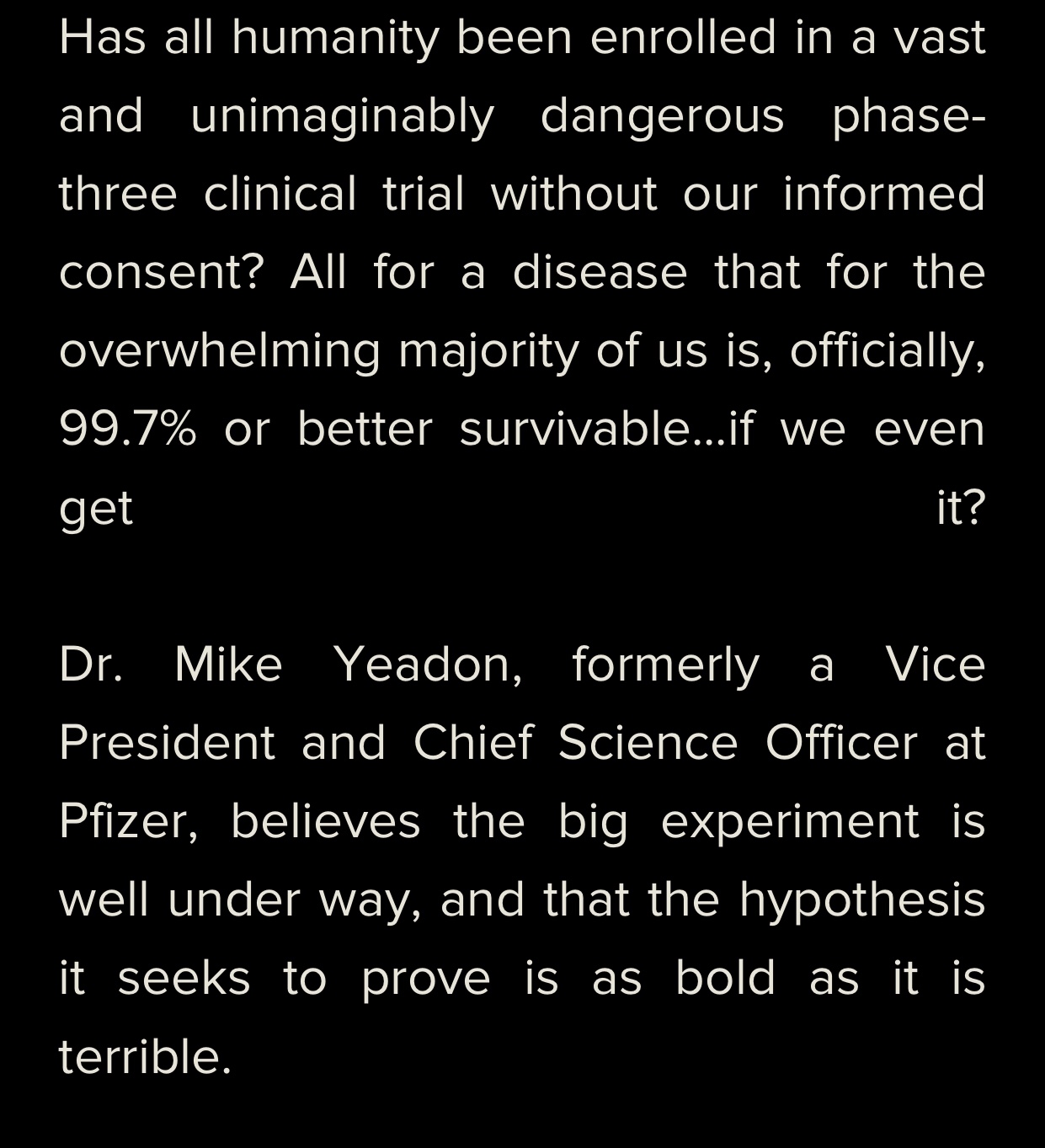 Has all humanity been enrolled in a vast and unimaginably dangerous phase-three clinical trial without our informed consent? All for a disease that for the overwhelming majority of us is, officially, 99.7% or better survivable...if we even get it?

Dr. Mike Yeadon, formerly a Vice President and Chief Science Officer at Pfizer, believes the big experiment is well under way, and that the hypothesis it seeks to prove is as bold as it is terrible.